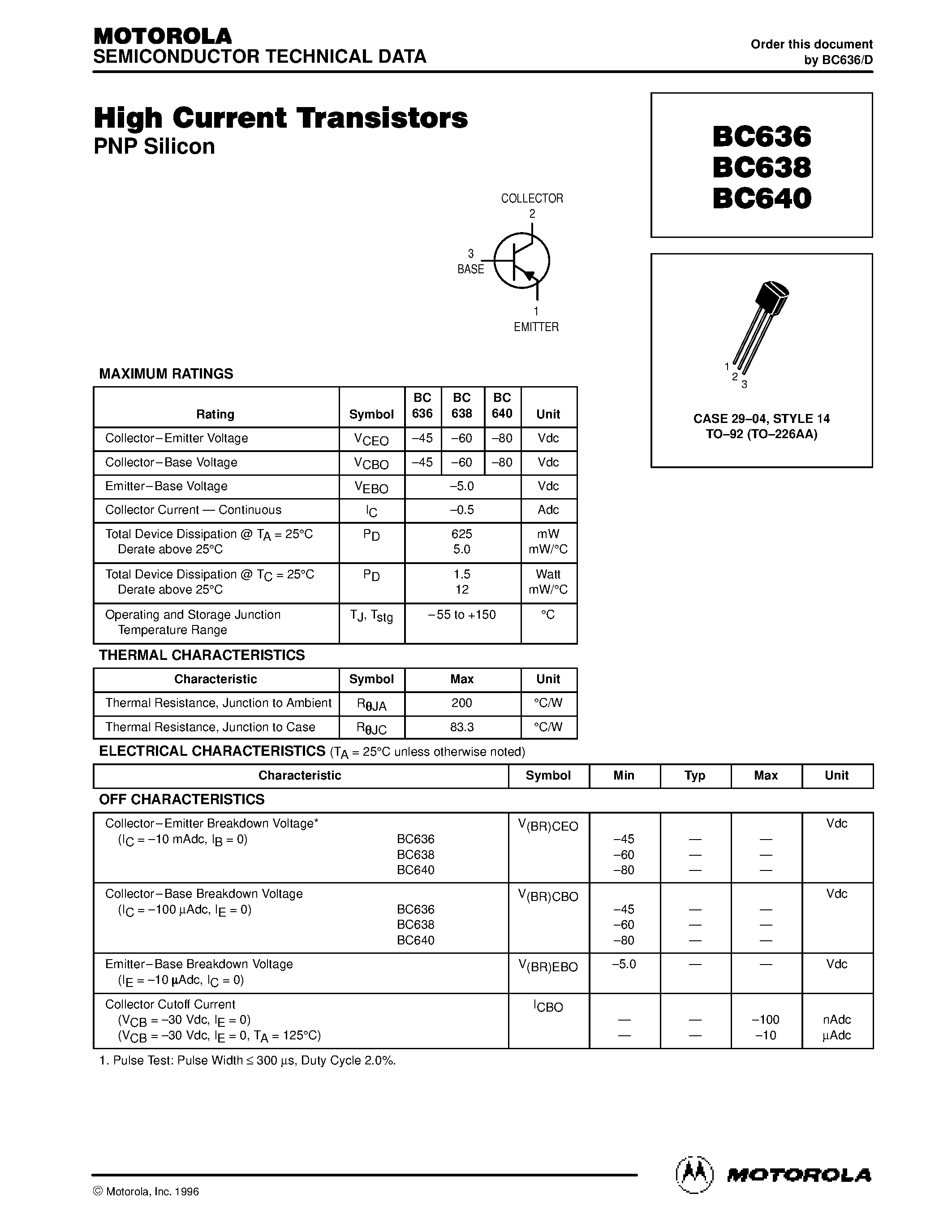 MOTOROLA
SEMICONDUCTOR TECHNICAL DATA

Order this document by BC636/D

High Current Transistors
PNP Silicon

BC636
BC638
BC640

COLLECTOR
2
3
BASE
1
EMITTER

1
2
3

CASE 29–04, STYLE 14
TO–92 (TO–226AA)

MAXIMUM RATINGS

| Rating | Symbol | BC 636 | BC 638 | BC 640 | Unit |
|---|---|---|---|---|---|
| Collector–Emitter Voltage | $V_{CEO}$ | –45 | –60 | –80 | Vdc |
| Collector–Base Voltage | $V_{CBO}$ | –45 | –60 | –80 | Vdc |
| Emitter–Base Voltage | $V_{EBO}$ | –5.0 | | | Vdc |
| Collector Current — Continuous | $I_C$ | –0.5 | | | Adc |
| Total Device Dissipation @ $T_A$ = 25°C Derate above 25°C | $P_D$ | 625 5.0 | | | mW mW/°C |
| Total Device Dissipation @ $T_C$ = 25°C Derate above 25°C | $P_D$ | 1.5 12 | | | Watt mW/°C |
| Operating and Storage Junction Temperature Range | $T_J$, $T_{stg}$ | –55 to +150 | | | °C |

THERMAL CHARACTERISTICS

| Characteristic | Symbol | Max | Unit |
|---|---|---|---|
| Thermal Resistance, Junction to Ambient | $R_{\theta JA}$ | 200 | °C/W |
| Thermal Resistance, Junction to Case | $R_{\theta JC}$ | 83.3 | °C/W |

ELECTRICAL CHARACTERISTICS ($T_A$ = 25°C unless otherwise noted)

| Characteristic | Symbol | Min | Typ | Max | Unit |
|---|---|---|---|---|---|
| OFF CHARACTERISTICS | | | | | |
| Collector–Emitter Breakdown Voltage* ($I_C$ = –10 mAdc, $I_B$ = 0) BC636 BC638 BC640 | $V_{(BR)CEO}$ | –45 –60 –80 | — — — | — — — | Vdc |
| Collector–Base Breakdown Voltage ($I_C$ = –100 µAdc, $I_E$ = 0) BC636 BC638 BC640 | $V_{(BR)CBO}$ | –45 –60 –80 | — — — | — — — | Vdc |
| Emitter–Base Breakdown Voltage ($I_E$ = –10 µAdc, $I_C$ = 0) | $V_{(BR)EBO}$ | –5.0 | — | — | Vdc |
| Collector Cutoff Current ($V_{CB}$ = –30 Vdc, $I_E$ = 0) ($V_{CB}$ = –30 Vdc, $I_E$ = 0, $T_A$ = 125°C) | $I_{CBO}$ | — — | — — | –100 –10 | nAdc µAdc |

1. Pulse Test: Pulse Width ≤ 300 µs, Duty Cycle 2.0%.

© Motorola, Inc. 1996

MOTOROLA